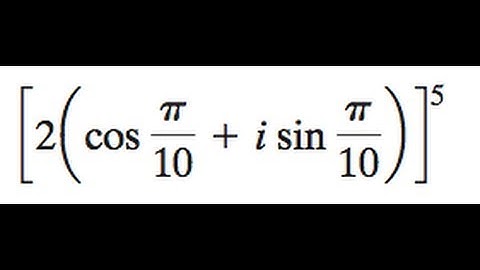 $\left[2\left(\cos\frac{\pi}{10}+i\sin\frac{\pi}{10}\right)\right]^5$